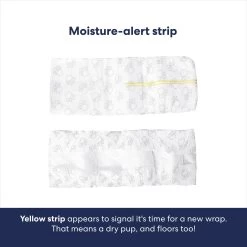 Moisture-alert strip

Yellow strip appears to signal it's time for a new wrap. That means a dry pup, and floors too!